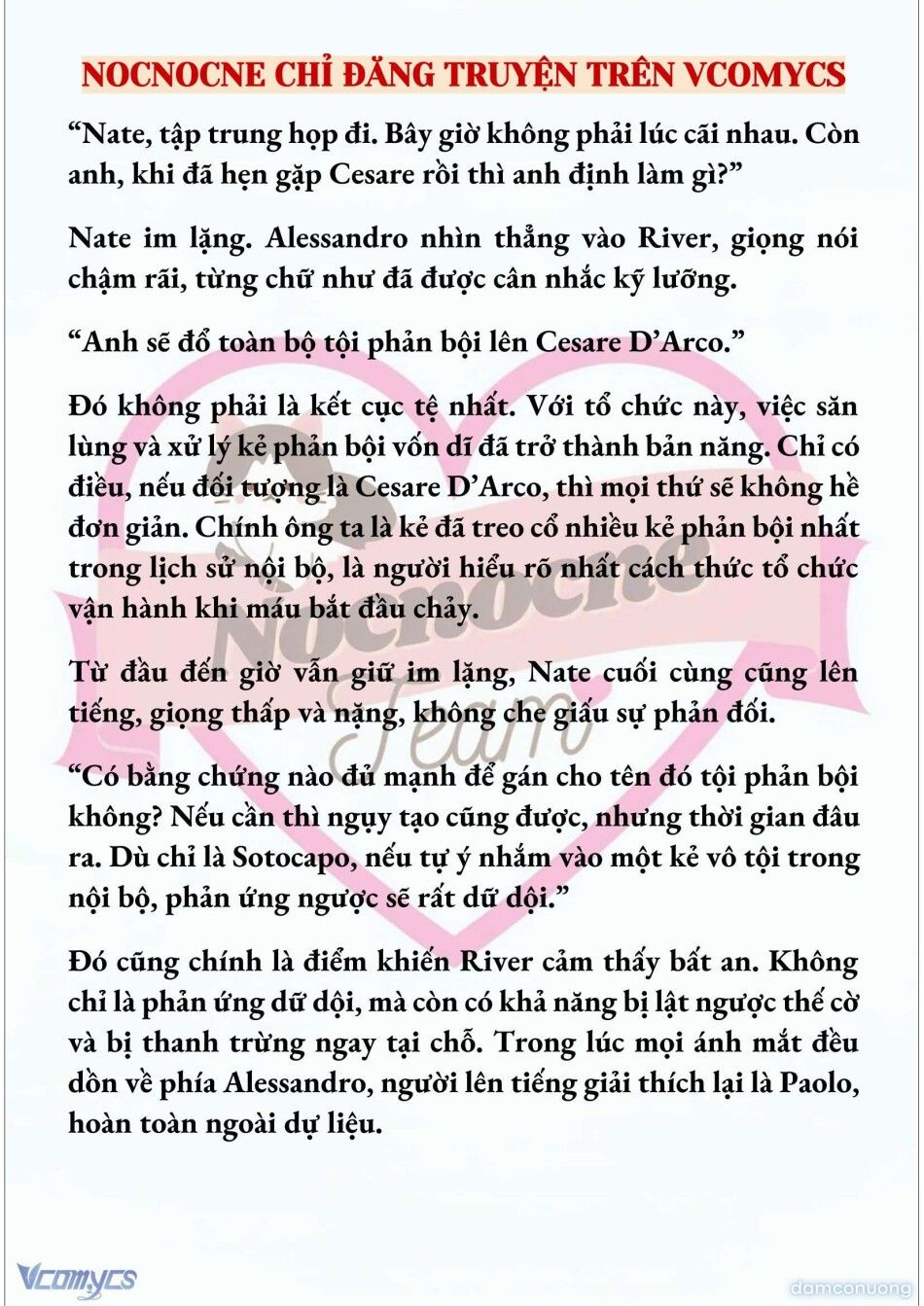 NOCNOCNE CHỈ ĐĂNG TRUYỆN TRÊN VCOMYCS

“Nate, tập trung họp đi. Bây giờ không phải lúc cãi nhau. Còn anh, khi đã hẹn gặp Cesare rồi thì anh định làm gì?”

Nate im lặng. Alessandro nhìn thẳng vào River, giọng nói chậm rãi, từng chữ như đã được cân nhắc kỹ lưỡng.

“Anh sẽ đổ toàn bộ tội phản bội lên Cesare D’Arco.”

Đó không phải là kết cục tệ nhất. Với tổ chức này, việc săn lùng và xử lý kẻ phản bội vốn dĩ đã trở thành bản năng. Chỉ có điều, nếu đối tượng là Cesare D’Arco, thì mọi thứ sẽ không hề đơn giản. Chính ông ta là kẻ đã treo cổ nhiều kẻ phản bội nhất trong lịch sử nội bộ, là người hiểu rõ nhất cách thức tổ chức vận hành khi máu bắt đầu chảy.

Từ đầu đến giờ vẫn giữ im lặng, Nate cuối cùng cũng lên tiếng, giọng thấp và nặng, không che giấu sự phản đối.

“Có bằng chứng nào đủ mạnh để gán cho tên đó tội phản bội không? Nếu cần thì ngụy tạo cũng được, nhưng thời gian đâu ra. Dù chỉ là Sotocapo, nếu tự ý nhắm vào một kẻ vô tội trong nội bộ, phản ứng ngược sẽ rất dữ dội.”

Đó cũng chính là điểm khiến River cảm thấy bất an. Không chỉ là phản ứng dữ dội, mà còn có khả năng bị lật ngược thế cờ và bị thanh trừng ngay tại chỗ. Trong lúc mọi ánh mắt đều dồn về phía Alessandro, người lên tiếng giải thích lại là Paolo, hoàn toàn ngoài dự liệu.

Nocnocne Team

Vcomycs

damconuong